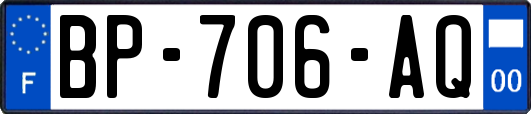 F

BP-706-AQ

00